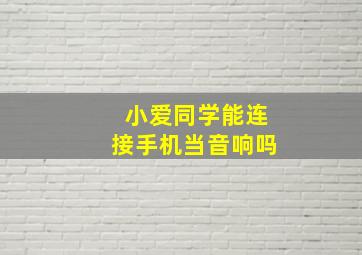 小爱同学能连接手机当音响吗